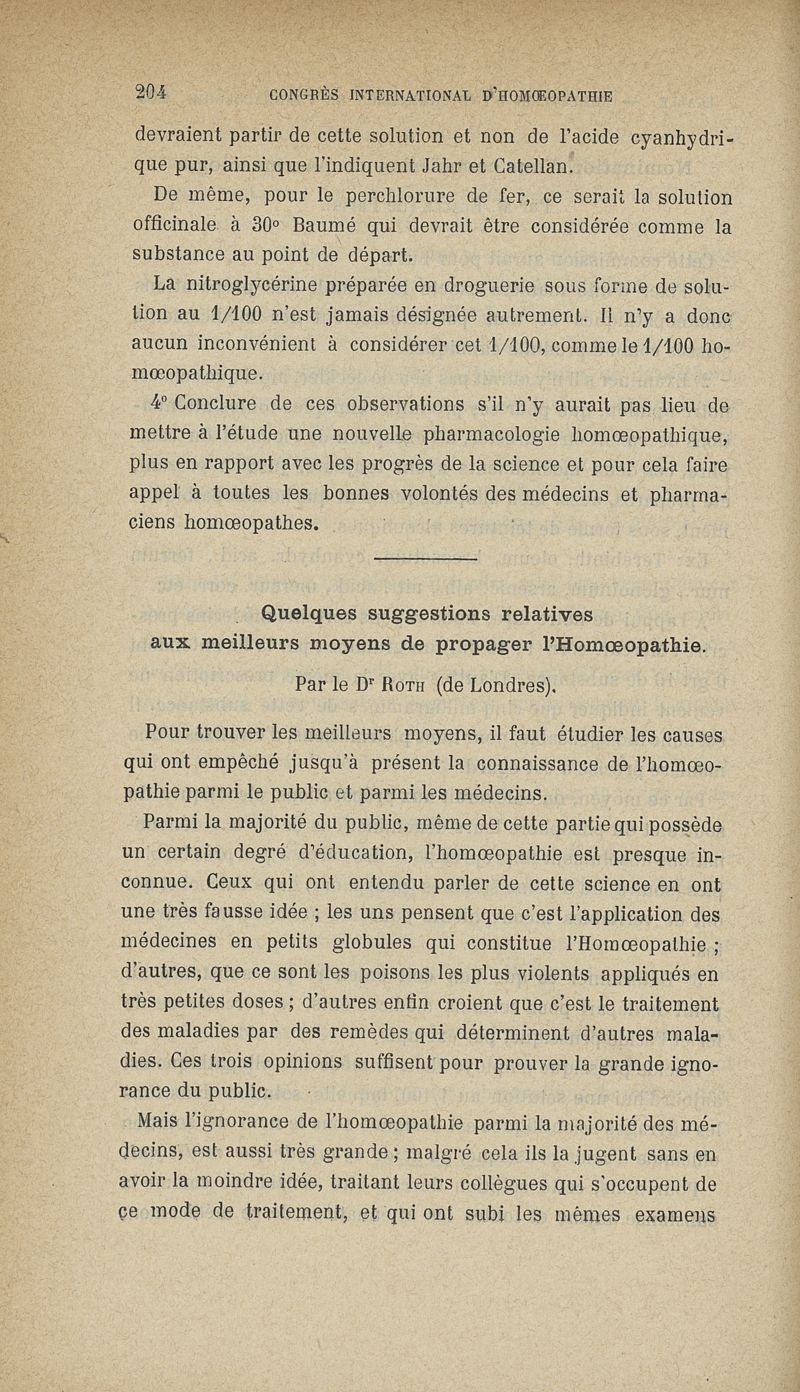 204 CONGRÈS INTERNATIONAL D'HOMŒOPATHIE

devraient partir de cette solution et non de l'acide cyanhydrique pur, ainsi que l'indiquent Jahr et Catellan.

De même, pour le perchlorure de fer, ce serait la solution officinale à 30° Baumé qui devrait être considérée comme la substance au point de départ.

La nitroglycérine préparée en droguerie sous forme de solution au 1/100 n'est jamais désignée autrement. Il n'y a donc aucun inconvénient à considérer cet 1/100, comme le 1/100 homœopathique.

4° Conclure de ces observations s'il n'y aurait pas lieu de mettre à l'étude une nouvelle pharmacologie homœopathique, plus en rapport avec les progrès de la science et pour cela faire appel à toutes les bonnes volontés des médecins et pharmaciens homœopathes.

Quelques suggestions relatives aux meilleurs moyens de propager l'Homœopathie.

Par le Dr Roth (de Londres).

Pour trouver les meilleurs moyens, il faut étudier les causes qui ont empêché jusqu'à présent la connaissance de l'homœopathie parmi le public et parmi les médecins.

Parmi la majorité du public, même de cette partie qui possède un certain degré d'éducation, l'homœopathie est presque inconnue. Ceux qui ont entendu parler de cette science en ont une très fausse idée ; les uns pensent que c'est l'application des médecines en petits globules qui constitue l'Homœopathie ; d'autres, que ce sont les poisons les plus violents appliqués en très petites doses ; d'autres enfin croient que c'est le traitement des maladies par des remèdes qui déterminent d'autres maladies. Ces trois opinions suffisent pour prouver la grande ignorance du public.

Mais l'ignorance de l'homœopathie parmi la majorité des médecins, est aussi très grande ; malgré cela ils la jugent sans en avoir la moindre idée, traitant leurs collègues qui s'occupent de ce mode de traitement, et qui ont subi les mêmes examens